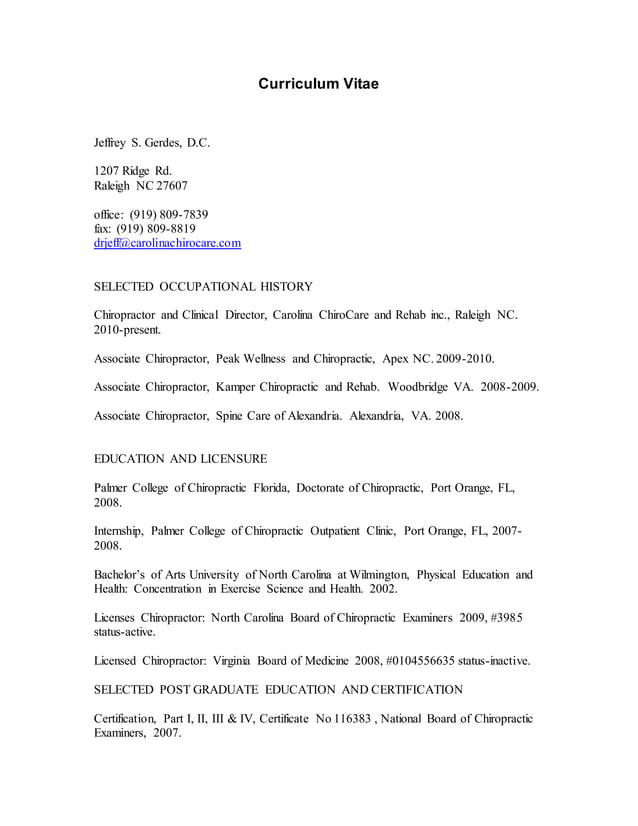 Curriculum Vitae

Jeffrey S. Gerdes, D.C.

1207 Ridge Rd.
Raleigh NC 27607

office: (919) 809-7839
fax: (919) 809-8819
drjeff@carolinachirocare.com

SELECTED OCCUPATIONAL HISTORY

Chiropractor and Clinical Director, Carolina ChiroCare and Rehab inc., Raleigh NC. 2010-present.

Associate Chiropractor, Peak Wellness and Chiropractic, Apex NC. 2009-2010.

Associate Chiropractor, Kamper Chiropractic and Rehab. Woodbridge VA. 2008-2009.

Associate Chiropractor, Spine Care of Alexandria. Alexandria, VA. 2008.

EDUCATION AND LICENSURE

Palmer College of Chiropractic Florida, Doctorate of Chiropractic, Port Orange, FL, 2008.

Internship, Palmer College of Chiropractic Outpatient Clinic, Port Orange, FL, 2007-2008.

Bachelor's of Arts University of North Carolina at Wilmington, Physical Education and Health: Concentration in Exercise Science and Health. 2002.

Licenses Chiropractor: North Carolina Board of Chiropractic Examiners 2009, #3985 status-active.

Licensed Chiropractor: Virginia Board of Medicine 2008, #0104556635 status-inactive.

SELECTED POST GRADUATE EDUCATION AND CERTIFICATION

Certification, Part I, II, III & IV, Certificate No 116383 , National Board of Chiropractic Examiners, 2007.